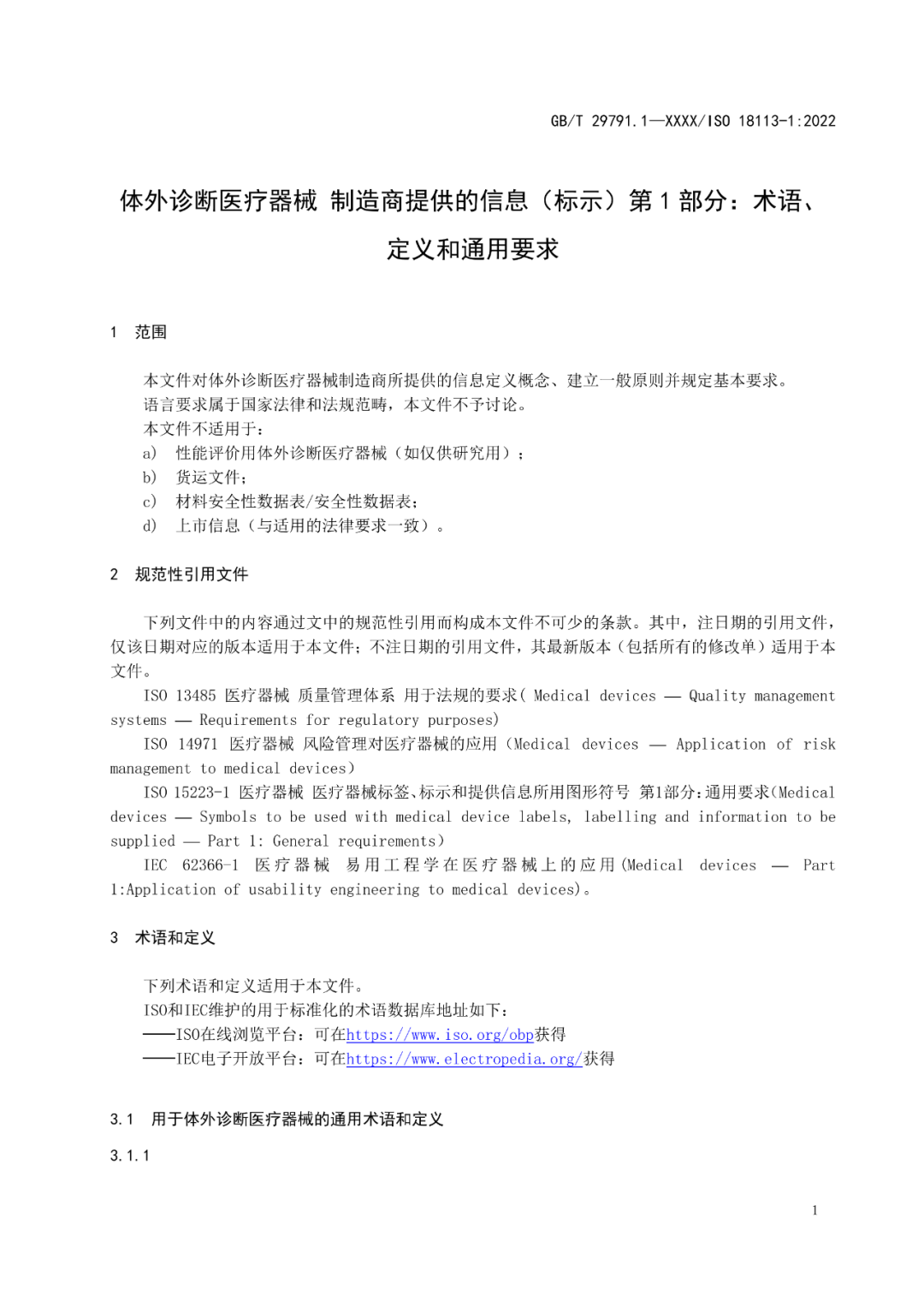 GB/T 29791.1—XXXX/ISO 18113-1:2022

体外诊断医疗器械 制造商提供的信息（标示）第 1 部分：术语、定义和通用要求

1 范围

本文件对体外诊断医疗器械制造商所提供的信息定义概念、建立一般原则并规定基本要求。
语言要求属于国家法律和法规范畴，本文件不予讨论。
本文件不适用于：
a) 性能评价用体外诊断医疗器械（如仅供研究用）；
b) 货运文件；
c) 材料安全性数据表/安全性数据表；
d) 上市信息（与适用的法律要求一致）。

2 规范性引用文件

下列文件中的内容通过文中的规范性引用而构成本文件不可少的条款。其中，注日期的引用文件，仅该日期对应的版本适用于本文件；不注日期的引用文件，其最新版本（包括所有的修改单）适用于本文件。

ISO 13485 医疗器械 质量管理体系 用于法规的要求( Medical devices — Quality management systems — Requirements for regulatory purposes)

ISO 14971 医疗器械 风险管理对医疗器械的应用（Medical devices — Application of risk management to medical devices）

ISO 15223-1 医疗器械 医疗器械标签、标示和提供信息所用图形符号 第1部分:通用要求(Medical devices — Symbols to be used with medical device labels, labelling and information to be supplied — Part 1: General requirements)

IEC 62366-1 医疗器械 易用工程学在医疗器械上的应用(Medical devices — Part 1:Application of usability engineering to medical devices)。

3 术语和定义

下列术语和定义适用于本文件。
ISO和IEC维护的用于标准化的术语数据库地址如下：
——ISO在线浏览平台：可在https://www.iso.org/obp获得
——IEC电子开放平台：可在https://www.electropedia.org/获得

3.1 用于体外诊断医疗器械的通用术语和定义

3.1.1

1